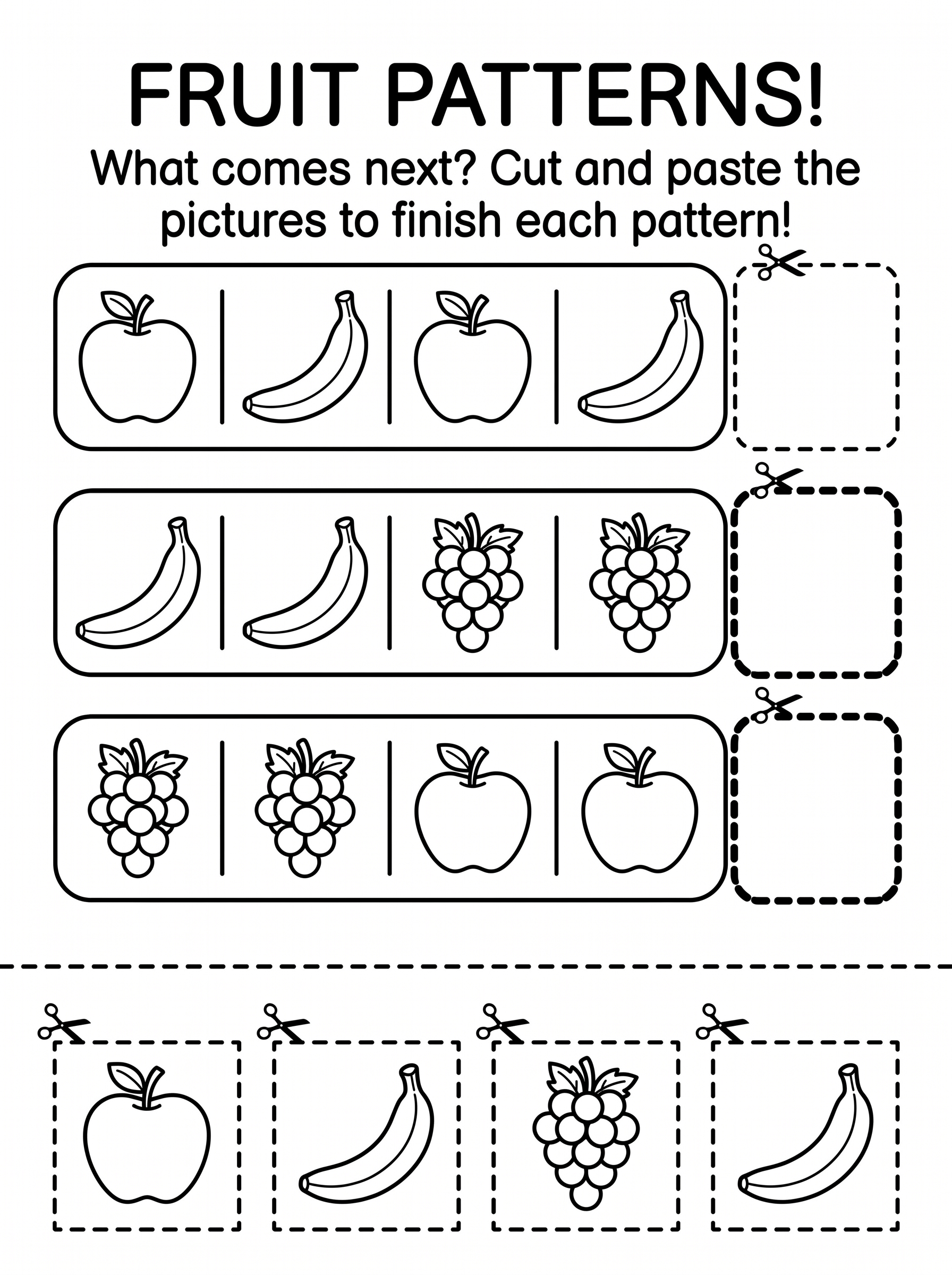 FRUIT PATTERNS!

What comes next? Cut and paste the pictures to finish each pattern!